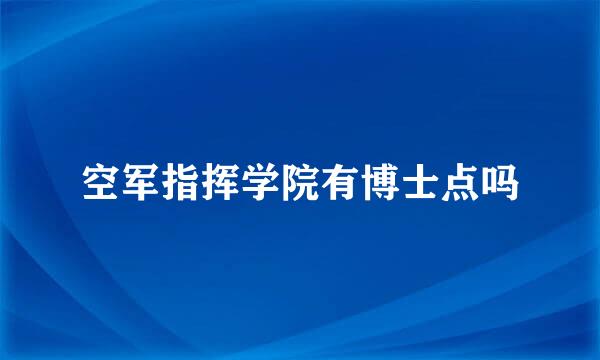 空军指挥学院有博士点吗